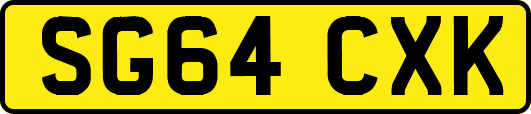 SG64 CXK